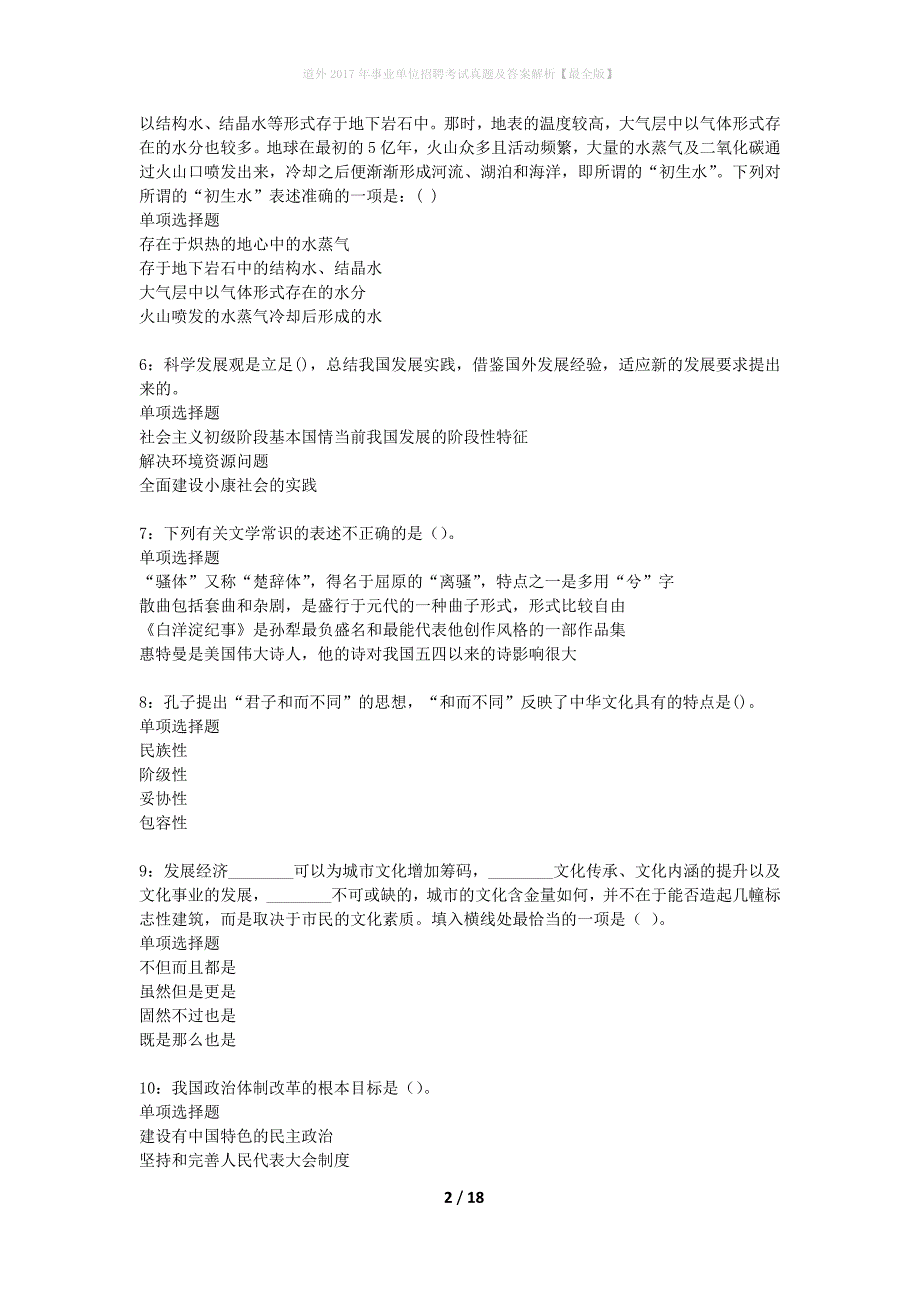 道外2017年事业单位招聘考试真题及答案解析【最全版】

以结构水、结晶水等形式存于地下岩石中。那时，地表的温度较高，大气层中以气体形式存在的水分也较多。地球在最初的5亿年，火山众多且活动频繁，大量的水蒸气及二氧化碳通过火山口喷发出来，冷却之后便渐渐形成河流、湖泊和海洋，即所谓的“初生水”。下列对所谓的“初生水”表述准确的一项是：( )
单项选择题
存在于炽热的地心中的水蒸气
存于地下岩石中的结构水、结晶水
大气层中以气体形式存在的水分
火山喷发的水蒸气冷却后形成的水

6：科学发展观是立足()，总结我国发展实践，借鉴国外发展经验，适应新的发展要求提出来的。
单项选择题
社会主义初级阶段基本国情当前我国发展的阶段性特征
解决环境资源问题
全面建设小康社会的实践

7：下列有关文学常识的表述不正确的是（）。
单项选择题
“骚体”又称“楚辞体”，得名于屈原的“离骚”，特点之一是多用“兮”字
散曲包括套曲和杂剧，是盛行于元代的一种曲子形式，形式比较自由
《白洋淀纪事》是孙犁最负盛名和最能代表他创作风格的一部作品集
惠特曼是美国伟大诗人，他的诗对我国五四以来的诗影响很大

8：孔子提出“君子和而不同”的思想，“和而不同”反映了中华文化具有的特点是()。
单项选择题
民族性
阶级性
妥协性
包容性

9：发展经济________可以为城市文化增加筹码，________文化传承、文化内涵的提升以及文化事业的发展，________不可或缺的，城市的文化含金量如何，并不在于能否造起几幢标志性建筑，而是取决于市民的文化素质。填入横线处最恰当的一项是（ ）。
单项选择题
不但而且都是
虽然但是更是
固然不过也是
既是那么也是

10：我国政治体制改革的根本目标是（）。
单项选择题
建设有中国特色的民主政治
坚持和完善人民代表大会制度

2 / 18